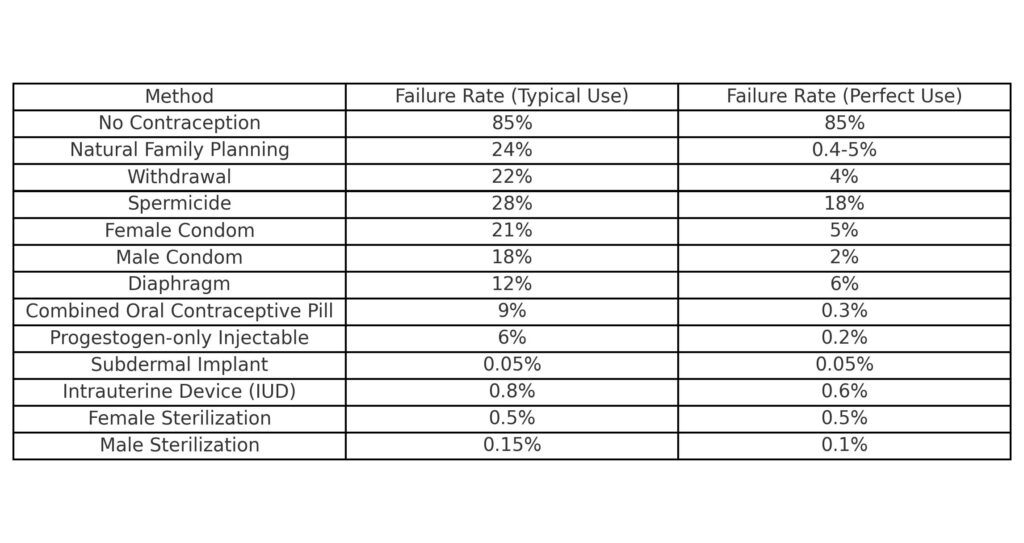 | Method | Failure Rate (Typical Use) | Failure Rate (Perfect Use) |
|---|---|---|
| No Contraception | 85% | 85% |
| Natural Family Planning | 24% | 0.4-5% |
| Withdrawal | 22% | 4% |
| Spermicide | 28% | 18% |
| Female Condom | 21% | 5% |
| Male Condom | 18% | 2% |
| Diaphragm | 12% | 6% |
| Combined Oral Contraceptive Pill | 9% | 0.3% |
| Progestogen-only Injectable | 6% | 0.2% |
| Subdermal Implant | 0.05% | 0.05% |
| Intrauterine Device (IUD) | 0.8% | 0.6% |
| Female Sterilization | 0.5% | 0.5% |
| Male Sterilization | 0.15% | 0.1% |